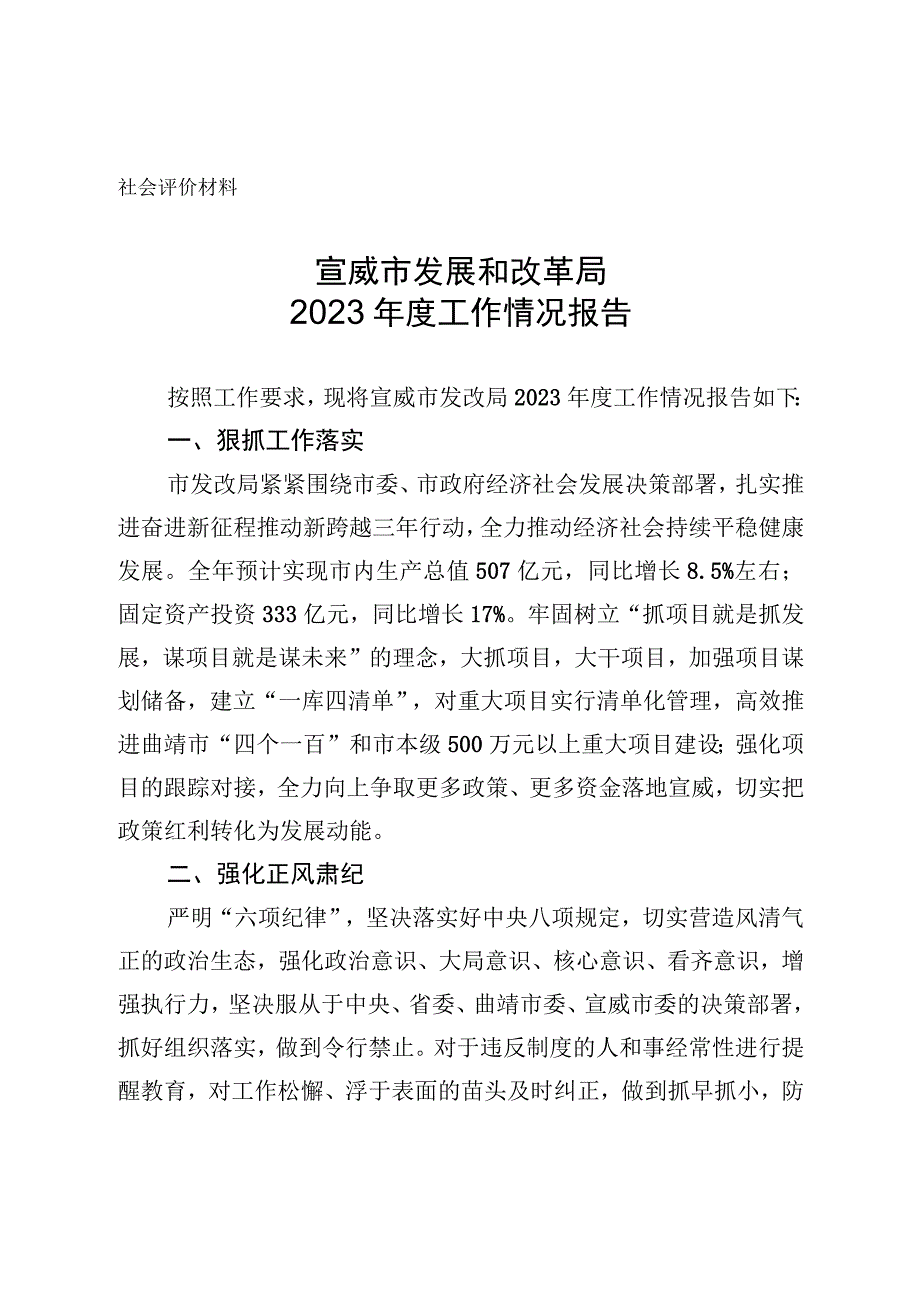 社会评价材料

宣威市发展和改革局
2023年度工作情况报告

按照工作要求，现将宣威市发改局2023年度工作情况报告如下:

一、狠抓工作落实

市发改局紧紧围绕市委、市政府经济社会发展决策部署，扎实推进奋进新征程推动新跨越三年行动，全力推动经济社会持续平稳健康发展。全年预计实现市内生产总值507亿元，同比增长8.5%左右；固定资产投资333亿元，同比增长17%。牢固树立“抓项目就是抓发展，谋项目就是谋未来”的理念，大抓项目，大干项目，加强项目谋划储备，建立“一库四清单”，对重大项目实行清单化管理，高效推进曲靖市“四个一百”和市本级500万元以上重大项目建设;强化项目的跟踪对接，全力向上争取更多政策、更多资金落地宣威，切实把政策红利转化为发展动能。

二、强化正风肃纪

严明“六项纪律”，坚决落实好中央八项规定，切实营造风清气正的政治生态，强化政治意识、大局意识、核心意识、看齐意识，增强执行力，坚决服从于中央、省委、曲靖市委、宣威市委的决策部署，抓好组织落实，做到令行禁止。对于违反制度的人和事经常性进行提醒教育，对工作松懈、浮于表面的苗头及时纠正，做到抓早抓小，防